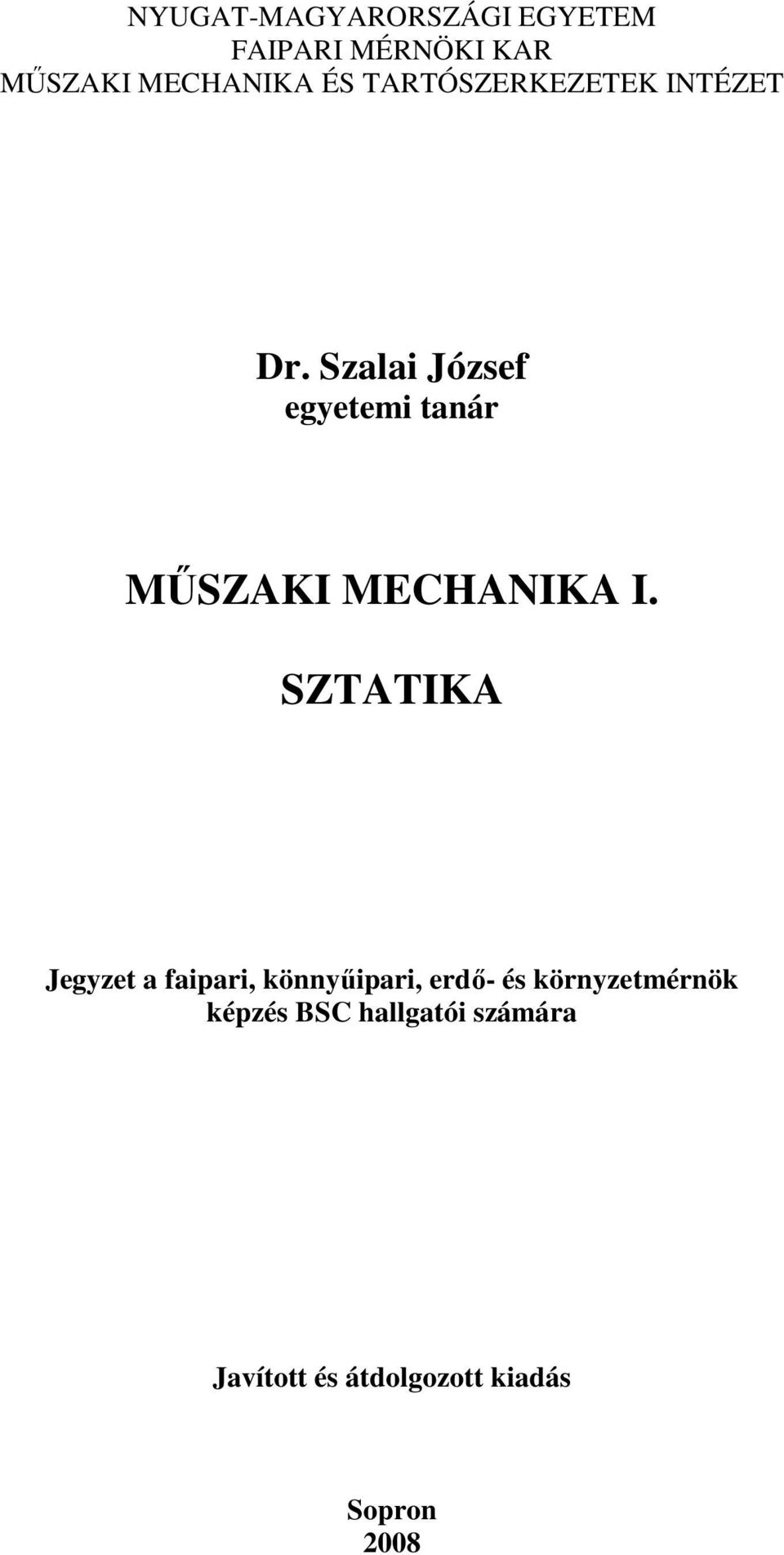 NYUGAT-MAGYARORSZÁGI EGYETEM
FAIPARI MÉRNÖKI KAR
MŰSZAKI MECHANIKA ÉS TARTÓSZERKEZETEK INTÉZET

Dr. Szalai József
egyetemi tanár

MŰSZAKI MECHANIKA I.

SZTATIKA

Jegyzet a faipari, könnyűipari, erdő- és környzetmérnök képzés BSC hallgatói számára

Javított és átdolgozott kiadás

Sopron
2008